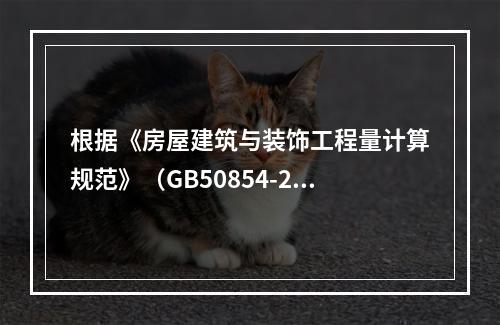 根据《房屋建筑与装饰工程量计算规范》（GB50854-2...